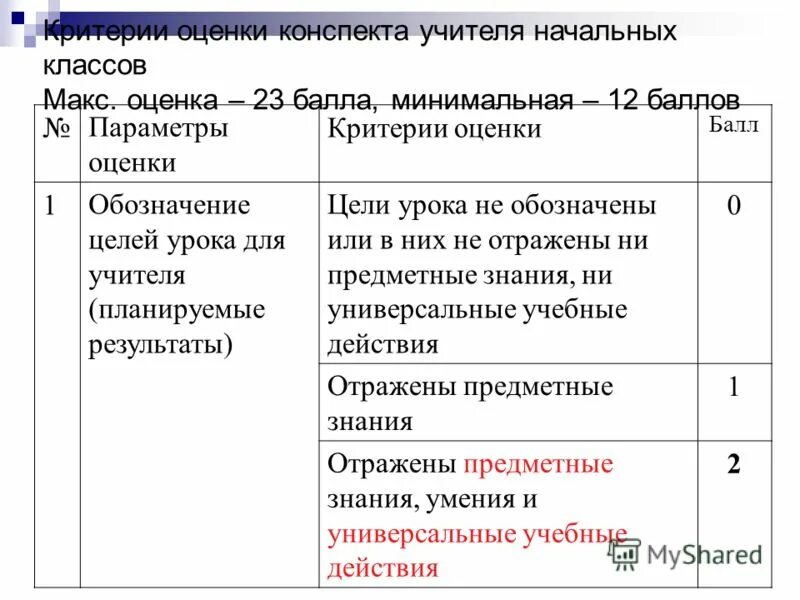 Критерии оценки конспекта учителя начальных классов
Макс. оценка – 23 балла, минимальная – 12 баллов

| № | Параметры оценки | Критерии оценки | Балл |
|---|---|---|---|
| 1 | Обозначение целей урока для учителя (планируемые результаты) | Цели урока не обозначены или в них не отражены ни предметные знания, ни универсальные учебные действия | 0 |
| | | Отражены предметные знания | 1 |
| | | Отражены предметные знания, умения и универсальные учебные действия | 2 |

MyShared